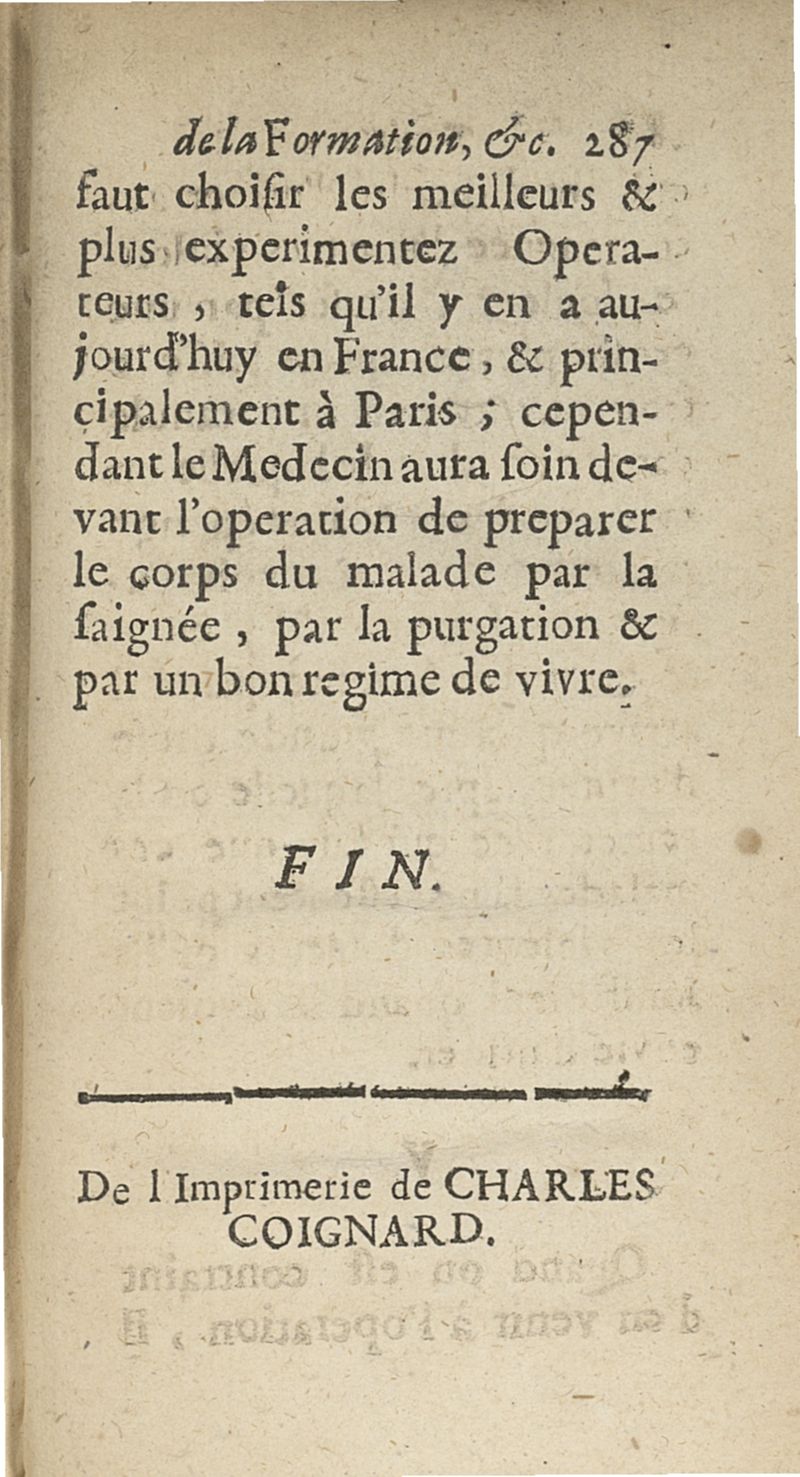 de la Formation, &c. 287

faut choisir les meilleurs & plus experimentez Operateurs, tels qu'il y en a aujourd'huy en France, & principalement à Paris ; cependant le Medecin aura soin devant l'operation de preparer le corps du malade par la saignée, par la purgation & par un bon regime de vivre.

FIN.

De l'Imprimerie de CHARLES COIGNARD.